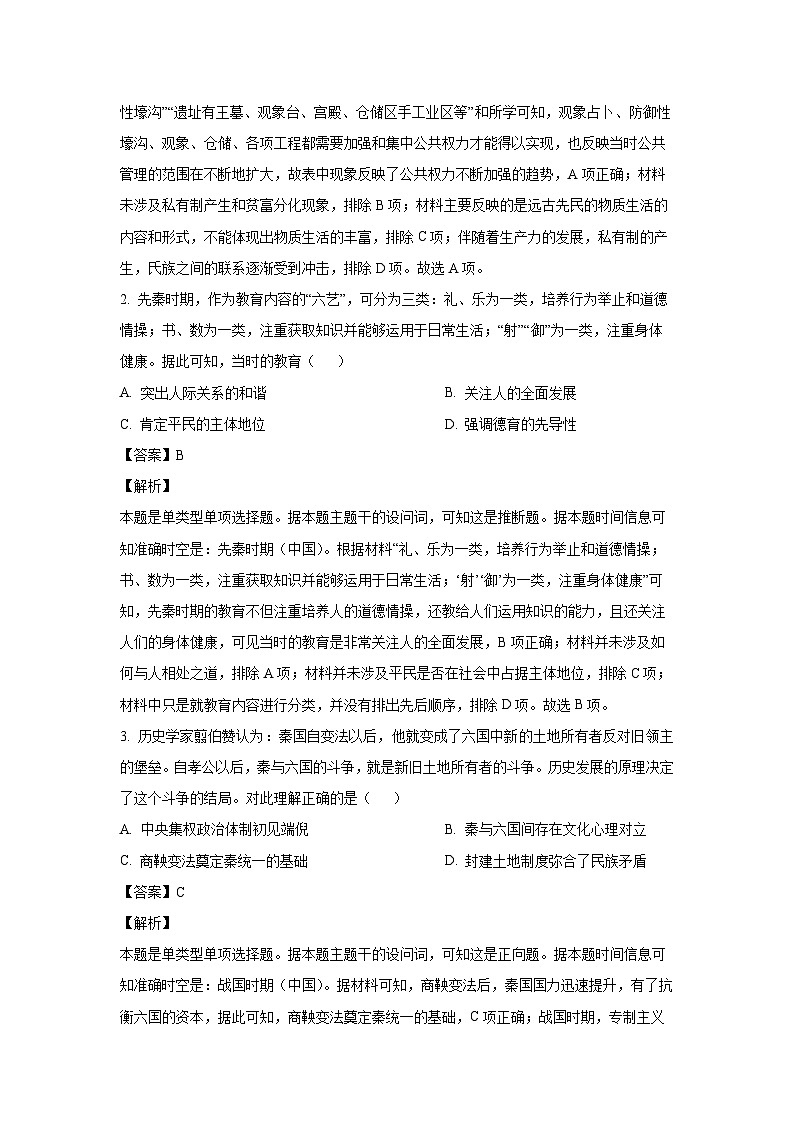 性壕沟”“遗址有王墓、观象台、宫殿、仓储区手工业区等”和所学可知，观象占卜、防御性壕沟、观象、仓储、各项工程都需要加强和集中公共权力才能得以实现，也反映当时公共管理的范围在不断地扩大，故表中现象反映了公共权力不断加强的趋势，A 项正确；材料未涉及私有制产生和贫富分化现象，排除 B 项；材料主要反映的是远古先民的物质生活的内容和形式，不能体现出物质生活的丰富，排除 C 项；伴随着生产力的发展，私有制的产生，氏族之间的联系逐渐受到冲击，排除 D 项。故选 A 项。

2. 先秦时期，作为教育内容的“六艺”，可分为三类：礼、乐为一类，培养行为举止和道德情操；书、数为一类，注重获取知识并能够运用于日常生活；“射”“御”为一类，注重身体健康。据此可知，当时的教育（　）

A. 突出人际关系的和谐

B. 关注人的全面发展

C. 肯定平民的主体地位

D. 强调德育的先导性

【答案】B

【解析】

本题是单类型单项选择题。据本题主题干的设问词，可知这是推断题。据本题时间信息可知准确时空是：先秦时期（中国）。根据材料“礼、乐为一类，培养行为举止和道德情操；书、数为一类，注重获取知识并能够运用于日常生活；‘射’‘御’为一类，注重身体健康”可知，先秦时期的教育不但注重培养人的道德情操，还教给人们运用知识的能力，且还关注人们的身体健康，可见当时的教育是非常关注人的全面发展，B 项正确；材料并未涉及如何与人相处之道，排除 A 项；材料并未涉及平民是否在社会中占据主体地位，排除 C 项；材料中只是就教育内容进行分类，并没有排出先后顺序，排除 D 项。故选 B 项。

3. 历史学家翦伯赞认为：秦国自变法以后，他就变成了六国中新的土地所有者反对旧领主的堡垒。自孝公以后，秦与六国的斗争，就是新旧土地所有者的斗争。历史发展的原理决定了这个斗争的结局。对此理解正确的是（　）

A. 中央集权政治体制初见端倪

B. 秦与六国间存在文化心理对立

C. 商鞅变法奠定秦统一的基础

D. 封建土地制度弥合了民族矛盾

【答案】C

【解析】

本题是单类型单项选择题。据本题主题干的设问词，可知这是正向题。据本题时间信息可知准确时空是：战国时期（中国）。据材料可知，商鞅变法后，秦国国力迅速提升，有了抗衡六国的资本，据此可知，商鞅变法奠定秦统一的基础，C 项正确；战国时期，专制主义